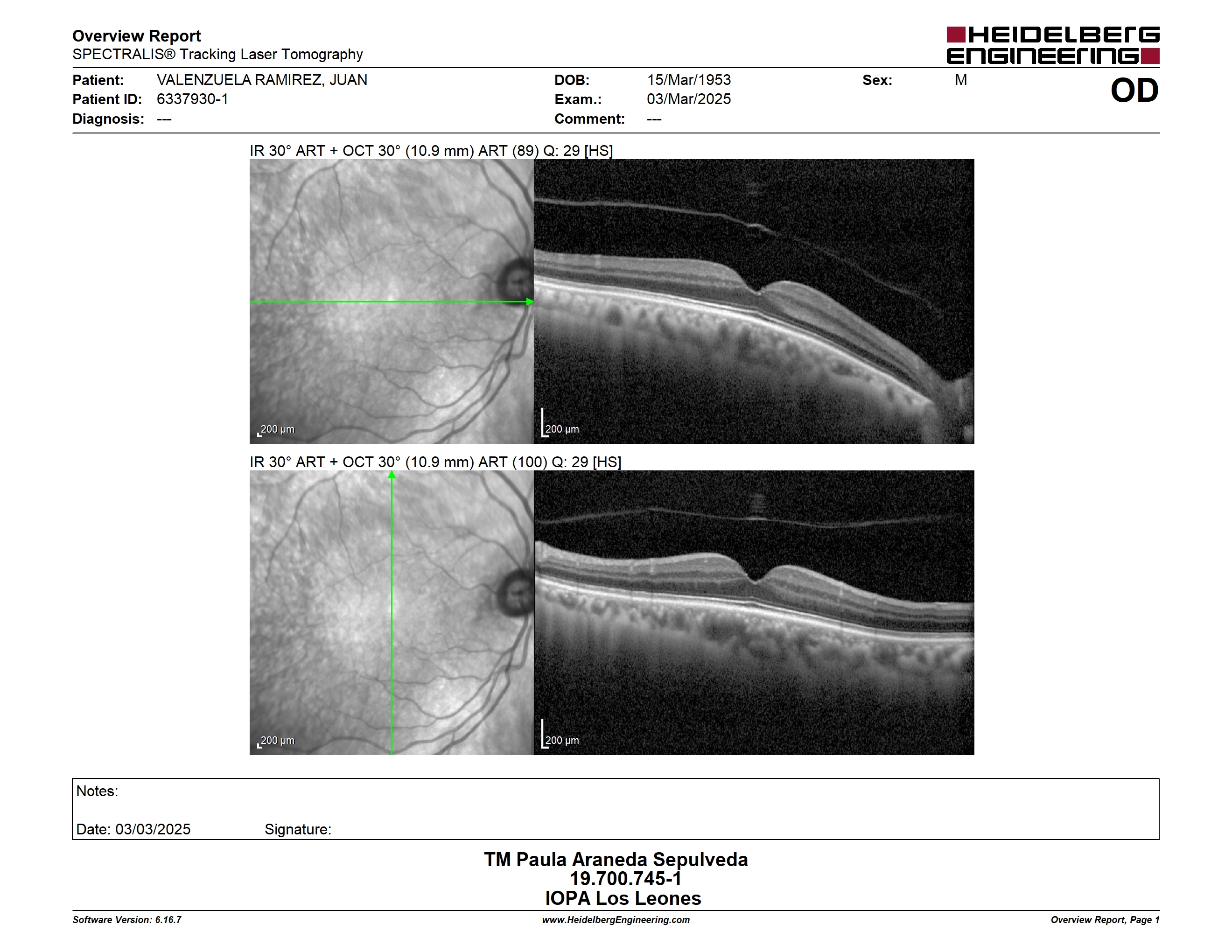 Overview Report
SPECTRALIS® Tracking Laser Tomography

HEIDELBERG ENGINEERING

Patient: VALENZUELA RAMIREZ, JUAN
Patient ID: 6337930-1
Diagnosis: ---

DOB: 15/Mar/1953
Exam.: 03/Mar/2025
Comment: ---

Sex: M

OD

IR 30° ART + OCT 30° (10.9 mm) ART (89) Q: 29 [HS]

200 µm

200 µm

IR 30° ART + OCT 30° (10.9 mm) ART (100) Q: 29 [HS]

200 µm

200 µm

Notes:

Date: 03/03/2025 Signature:

TM Paula Araneda Sepulveda
19.700.745-1
IOPA Los Leones

Software Version: 6.16.7
www.HeidelbergEngineering.com
Overview Report, Page 1